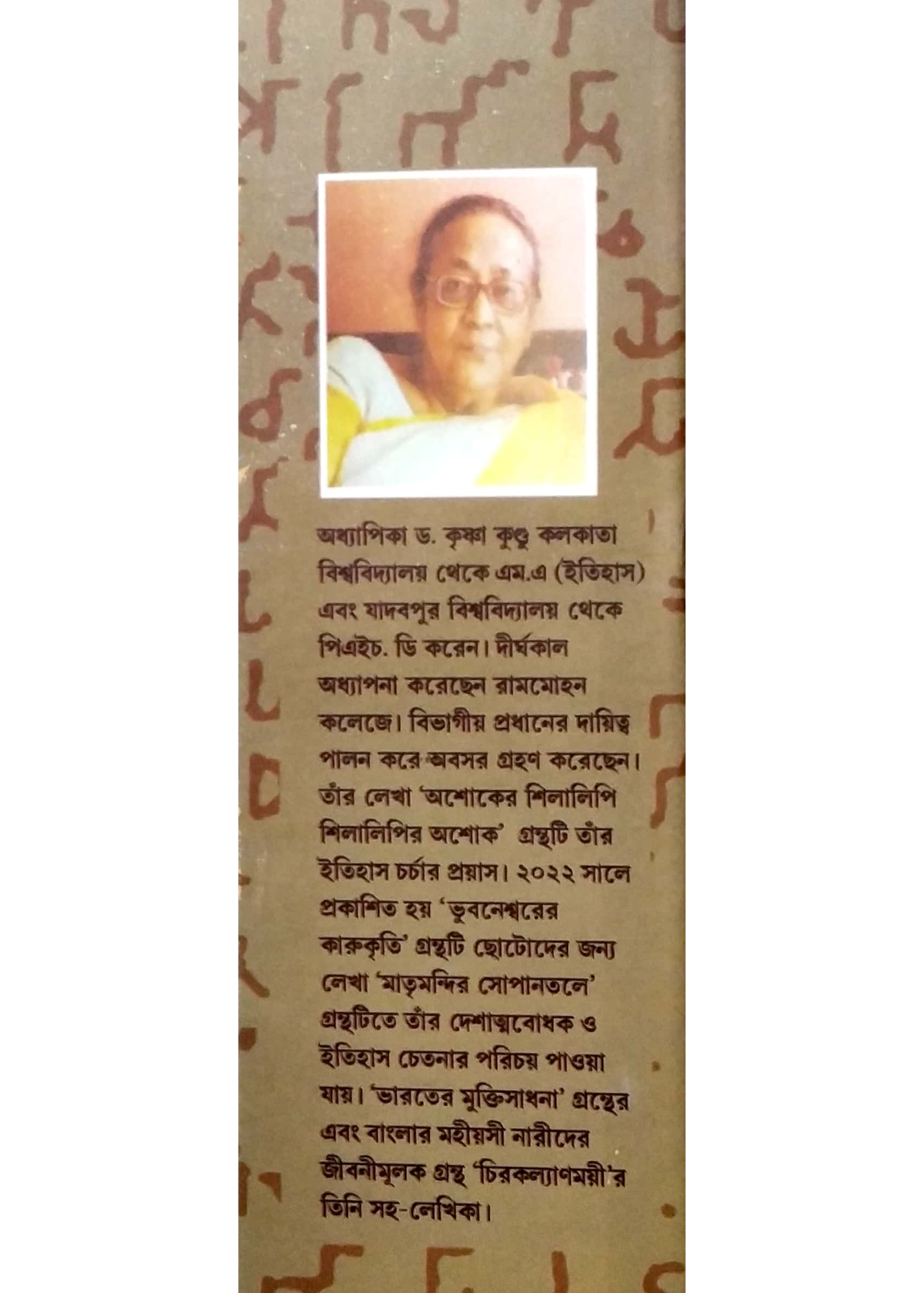 অধ্যাপিকা ড. কৃষ্ণা কুণ্ডু কলকাতা বিশ্ববিদ্যালয় থেকে এম.এ (ইতিহাস) এবং যাদবপুর বিশ্ববিদ্যালয় থেকে পিএইচ. ডি করেন। দীর্ঘকাল অধ্যাপনা করেছেন রামমোহন কলেজে। বিভাগীয় প্রধানের দায়িত্ব পালন করে অবসর গ্রহণ করেছেন। তাঁর লেখা 'অশোকের শিলালিপি শিলালিপির অশোক' গ্রন্থটি তাঁর ইতিহাস চর্চার প্রয়াস। ২০২২ সালে প্রকাশিত হয় 'ভুবনেশ্বরের কারুকৃতি' গ্রন্থটি ছোটোদের জন্য লেখা 'মাতৃমন্দির সোপানতলে' গ্রন্থটিতে তাঁর দেশাত্মবোধক ও ইতিহাস চেতনার পরিচয় পাওয়া যায়। 'ভারতের মুক্তিসাধনা' গ্রন্থের এবং বাংলার মহীয়সী নারীদের জীবনীমূলক গ্রন্থ 'চিরকল্যাণময়ী'র তিনি সহ-লেখিকা।